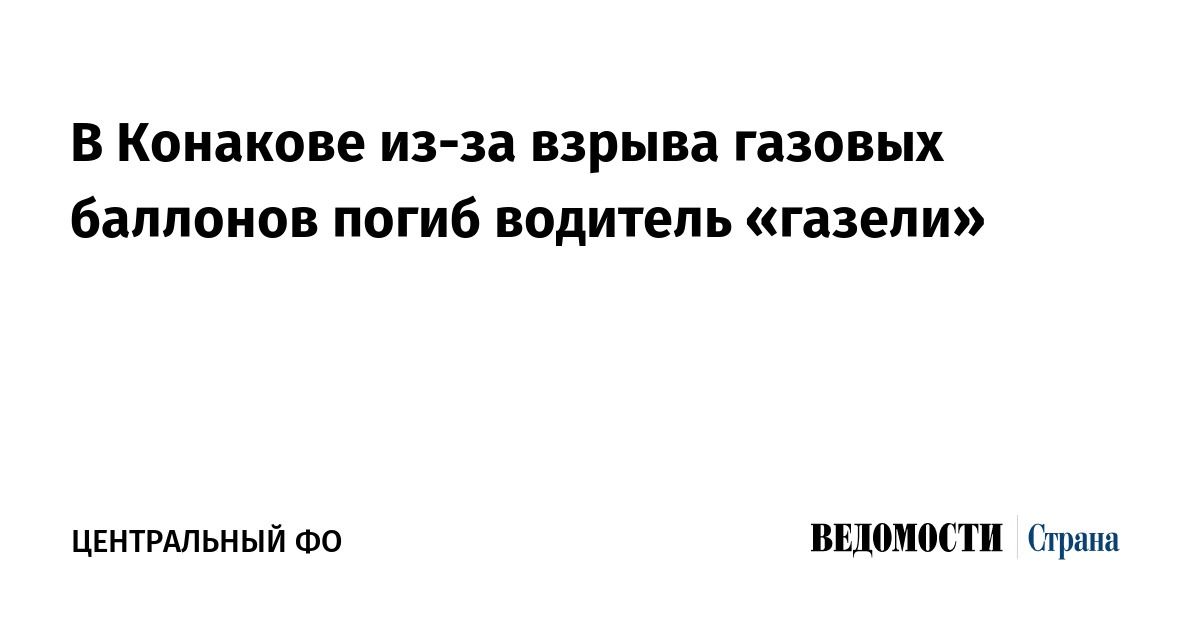 В Конакове из-за взрыва газовых баллонов погиб водитель «газели»

ЦЕНТРАЛЬНЫЙ ФО

ВЕДОМОСТИ Страна